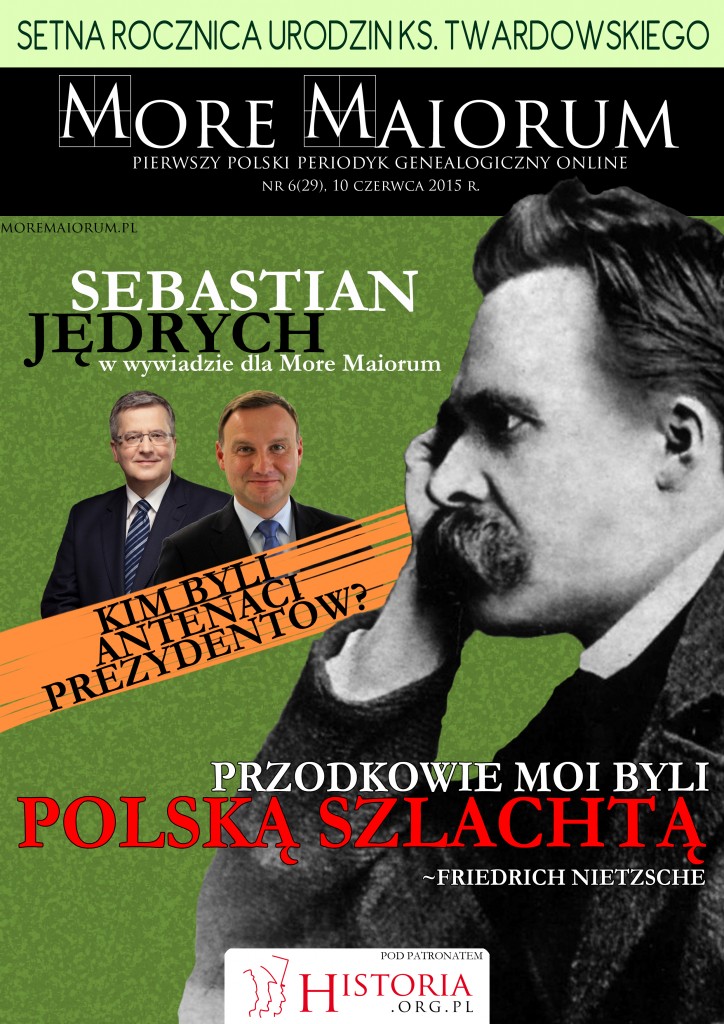 SETNA ROCZNICA URODZIN KS. TWARDOWSKIEGO

MORE MAIORUM

PIERWSZY POLSKI PERIODYK GENEALOGICZNY ONLINE

NR 6(29), 10 CZERWCA 2015 R.

MOREMAIORUM.PL

SEBASTIAN JĘDRYCH

w wywiadzie dla More Maiorum

KIM BYLI ANTENACI PREZYDENTÓW?

PRZODKOWIE MOI BYLI

POLSKĄ SZLACHTĄ

~FRIEDRICH NIETZSCHE

POD PATRONATEM

HISTORIA .ORG.PL